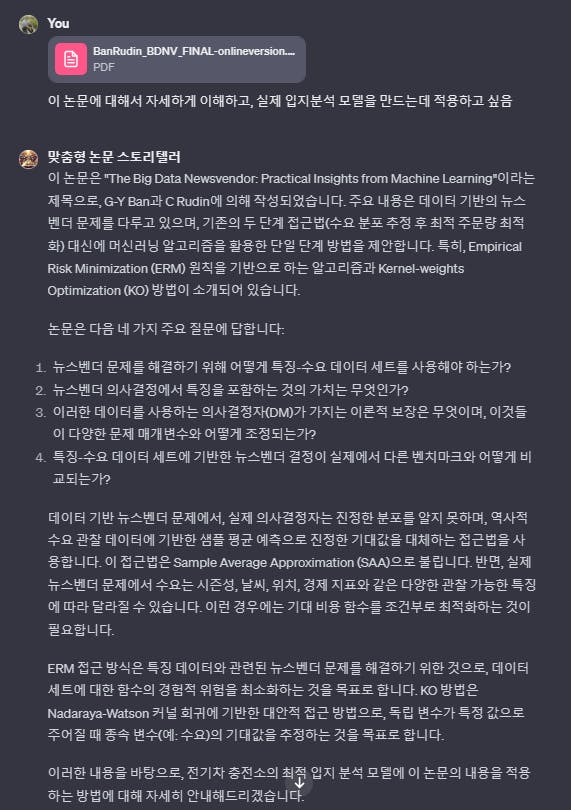 You

BanRudin_BDNV_FINAL-onlineversion....
PDF

이 논문에 대해서 자세하게 이해하고, 실제 입지분석 모델을 만드는데 적용하고 싶음

맞춤형 논문 스토리텔러
이 논문은 "The Big Data Newsvendor: Practical Insights from Machine Learning"이라는 제목으로, G-Y Ban과 C Rudin에 의해 작성되었습니다. 주요 내용은 데이터 기반의 뉴스벤더 문제를 다루고 있으며, 기존의 두 단계 접근법(수요 분포 추정 후 최적 주문량 최적화) 대신에 머신러닝 알고리즘을 활용한 단일 단계 방법을 제안합니다. 특히, Empirical Risk Minimization (ERM) 원칙을 기반으로 하는 알고리즘과 Kernel-weights Optimization (KO) 방법이 소개되어 있습니다.

논문은 다음 네 가지 주요 질문에 답합니다:

1. 뉴스벤더 문제를 해결하기 위해 어떻게 특징-수요 데이터 세트를 사용해야 하는가?
2. 뉴스벤더 의사결정에서 특징을 포함하는 것의 가치는 무엇인가?
3. 이러한 데이터를 사용하는 의사결정자(DM)가 가지는 이론적 보장은 무엇이며, 이것들이 다양한 문제 매개변수와 어떻게 조정되는가?
4. 특징-수요 데이터 세트에 기반한 뉴스벤더 결정이 실제에서 다른 벤치마크와 어떻게 비교되는가?

데이터 기반 뉴스벤더 문제에서, 실제 의사결정자는 진정한 분포를 알지 못하며, 역사적 수요 관찰 데이터에 기반한 샘플 평균 예측으로 진정한 기대값을 대체하는 접근법을 사용합니다. 이 접근법은 Sample Average Approximation (SAA)으로 불립니다. 반면, 실제 뉴스벤더 문제에서 수요는 시즌성, 날씨, 위치, 경제 지표와 같은 다양한 관찰 가능한 특징에 따라 달라질 수 있습니다. 이런 경우에는 기대 비용 함수를 조건부로 최적화하는 것이 필요합니다.

ERM 접근 방식은 특징 데이터와 관련된 뉴스벤더 문제를 해결하기 위한 것으로, 데이터 세트에 대한 함수의 경험적 위험을 최소화하는 것을 목표로 합니다. KO 방법은 Nadaraya-Watson 커널 회귀에 기반한 대안적 접근 방법으로, 독립 변수가 특정 값으로 주어질 때 종속 변수(예: 수요)의 기대값을 추정하는 것을 목표로 합니다.

이러한 내용을 바탕으로, 전기차 충전소의 최적 입지 분석 모델에 이 논문의 내용을 적용하는 방법에 대해 자세히 안내해드리겠습니다.